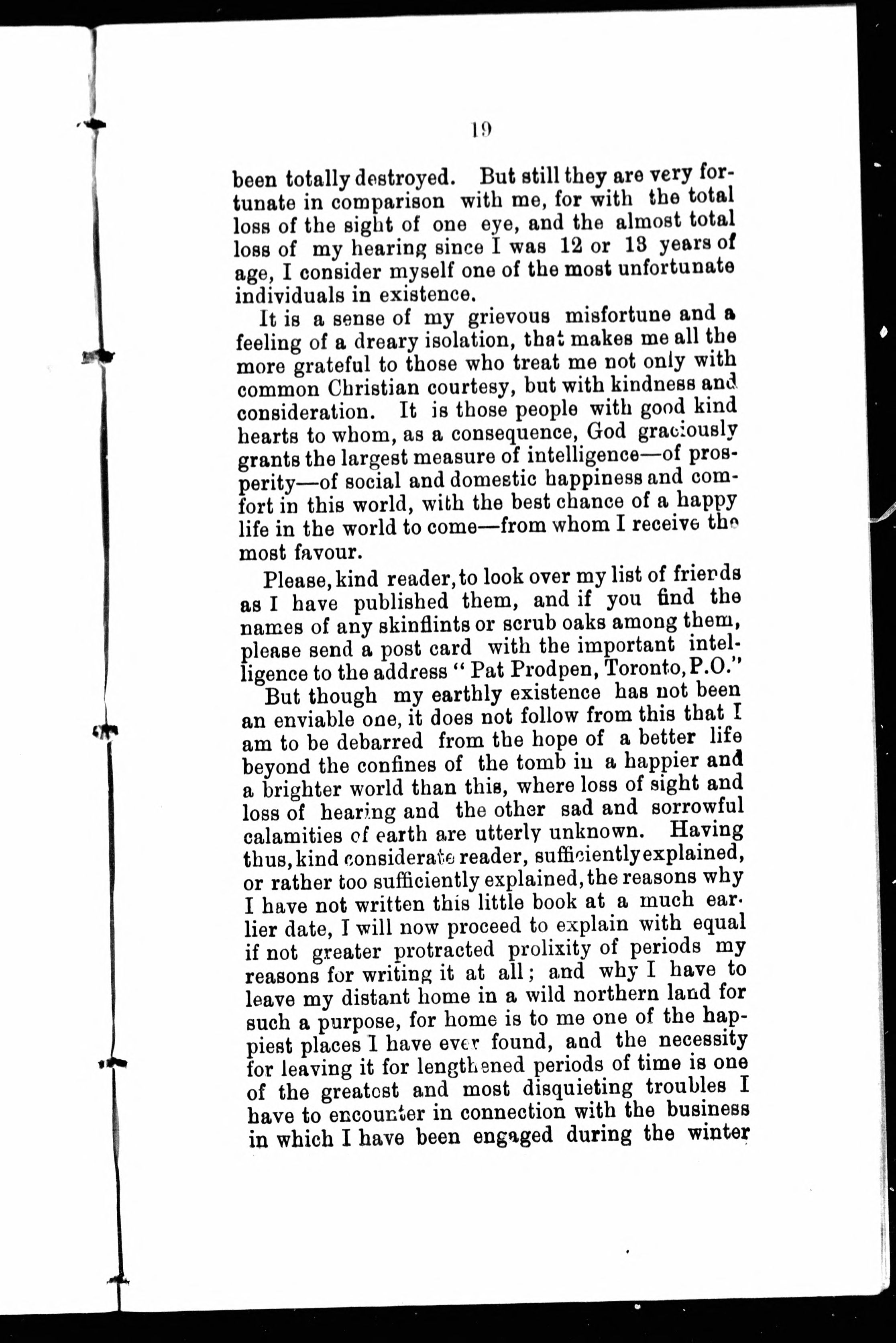 19

been totally destroyed. But still they are very fortunate in comparison with me, for with the total loss of the sight of one eye, and the almost total loss of my hearing since I was 12 or 13 years of age, I consider myself one of the most unfortunate individuals in existence.

It is a sense of my grievous misfortune and a feeling of a dreary isolation, that makes me all the more grateful to those who treat me not only with common Christian courtesy, but with kindness and consideration. It is those people with good kind hearts to whom, as a consequence, God graciously grants the largest measure of intelligence—of prosperity—of social and domestic happiness and comfort in this world, with the best chance of a happy life in the world to come—from whom I receive the most favour.

Please, kind reader, to look over my list of friends as I have published them, and if you find the names of any skinflints or scrub oaks among them, please send a post card with the important intelligence to the address "Pat Prodpen, Toronto, P.O."

But though my earthly existence has not been an enviable one, it does not follow from this that I am to be debarred from the hope of a better life beyond the confines of the tomb in a happier and a brighter world than this, where loss of sight and loss of hearing and the other sad and sorrowful calamities of earth are utterly unknown. Having thus, kind considerate reader, sufficiently explained, or rather too sufficiently explained, the reasons why I have not written this little book at a much earlier date, I will now proceed to explain with equal if not greater protracted prolixity of periods my reasons for writing it at all; and why I have to leave my distant home in a wild northern land for such a purpose, for home is to me one of the happiest places I have ever found, and the necessity for leaving it for lengthened periods of time is one of the greatest and most disquieting troubles I have to encounter in connection with the business in which I have been engaged during the winter